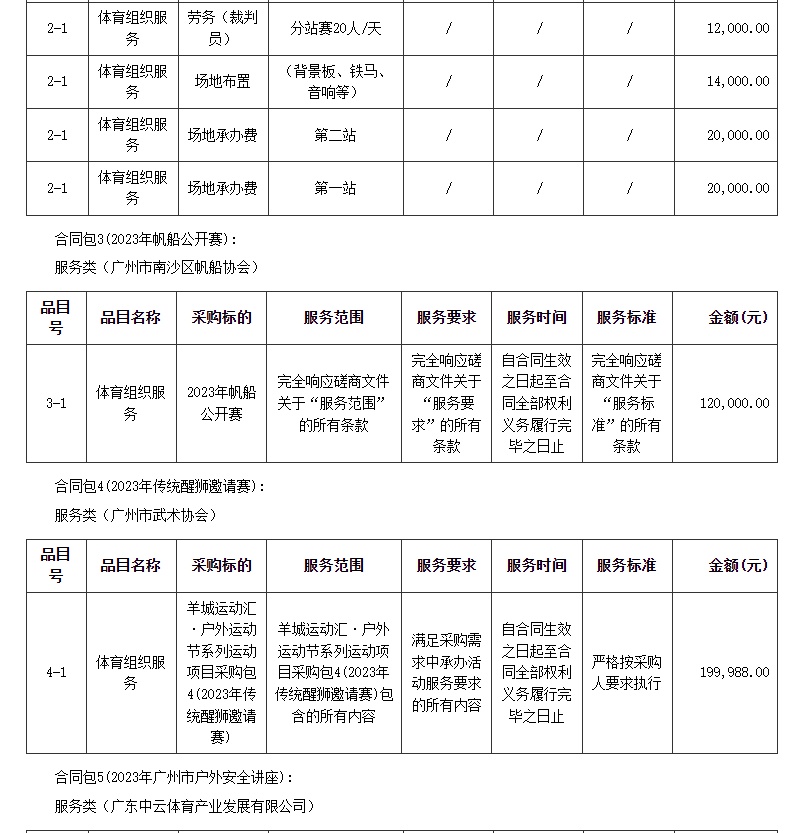 | 2-1 | 体育组织服务 | 劳务（裁判员） | 分站赛20人/天 | / | / | / | 12,000.00 |
|---|---|---|---|---|---|---|---|
| 2-1 | 体育组织服务 | 场地布置 | （背景板、铁马、音响等） | / | / | / | 14,000.00 |
| 2-1 | 体育组织服务 | 场地承办费 | 第二站 | / | / | / | 20,000.00 |
| 2-1 | 体育组织服务 | 场地承办费 | 第一站 | / | / | / | 20,000.00 |

合同包3(2023年帆船公开赛)：

服务类（广州市南沙区帆船协会）

| 品目号 | 品目名称 | 采购标的 | 服务范围 | 服务要求 | 服务时间 | 服务标准 | 金额(元) |
|---|---|---|---|---|---|---|---|
| 3-1 | 体育组织服务 | 2023年帆船公开赛 | 完全响应磋商文件关于“服务范围”的所有条款 | 完全响应磋商文件关于“服务要求”的所有条款 | 自合同生效之日起至合同全部权利义务履行完毕之日止 | 完全响应磋商文件关于“服务标准”的所有条款 | 120,000.00 |

合同包4(2023年传统醒狮邀请赛)：

服务类（广州市武术协会）

| 品目号 | 品目名称 | 采购标的 | 服务范围 | 服务要求 | 服务时间 | 服务标准 | 金额(元) |
|---|---|---|---|---|---|---|---|
| 4-1 | 体育组织服务 | 羊城运动汇·户外运动节系列运动项目采购包4(2023年传统醒狮邀请赛) | 羊城运动汇·户外运动节系列运动项目采购包4(2023年传统醒狮邀请赛)包含的所有内容 | 满足采购需求中承办活动服务要求的所有内容 | 自合同生效之日起至合同全部权利义务履行完毕之日止 | 严格按采购人要求执行 | 199,988.00 |

合同包5(2023年广州市户外安全讲座)：

服务类（广东中云体育产业发展有限公司）